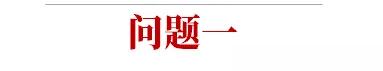 问题一